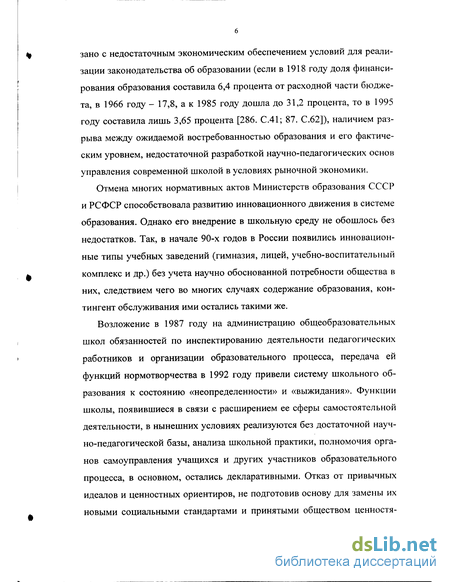 6

зано с недостаточным экономическим обеспечением условий для реализации законодательства об образовании (если в 1918 году доля финансирования образования составила 6,4 процента от расходной части бюджета, в 1966 году – 17,8, а к 1985 году дошла до 31,2 процента, то в 1995 году составила лишь 3,65 процента [286. С.41; 87. С.62]), наличием разрыва между ожидаемой востребованностью образования и его фактическим уровнем, недостаточной разработкой научно-педагогических основ управления современной школой в условиях рыночной экономики.

Отмена многих нормативных актов Министерств образования СССР и РСФСР способствовала развитию инновационного движения в системе образования. Однако его внедрение в школьную среду не обошлось без недостатков. Так, в начале 90-х годов в России появились инновационные типы учебных заведений (гимназия, лицей, учебно-воспитательный комплекс и др.) без учета научно обоснованной потребности общества в них, следствием чего во многих случаях содержание образования, контингент обслуживания ими остались такими же.

Возложение в 1987 году на администрацию общеобразовательных школ обязанностей по инспектированию деятельности педагогических работников и организации образовательного процесса, передача ей функций нормотворчества в 1992 году привели систему школьного образования к состоянию «неопределенности» и «выжидания». Функции школы, появившиеся в связи с расширением ее сферы самостоятельной деятельности, в нынешних условиях реализуются без достаточной научно-педагогической базы, анализа школьной практики, полномочия органов самоуправления учащихся и других участников образовательного процесса, в основном, остались декларативными. Отказ от привычных идеалов и ценностных ориентиров, не подготовив основу для замены их новыми социальными стандартами и принятыми обществом ценностя-

dsLib.net
библиотека диссертаций